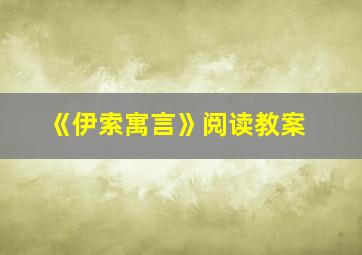 《伊索寓言》阅读教案